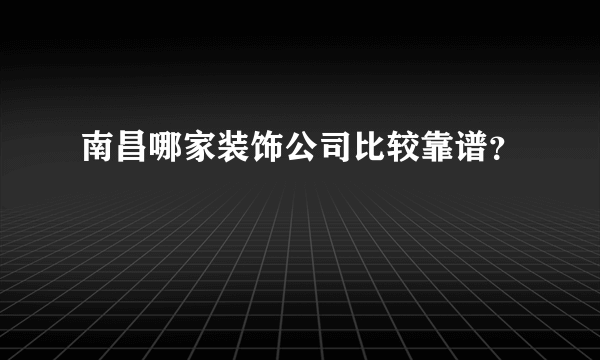 南昌哪家装饰公司比较靠谱?